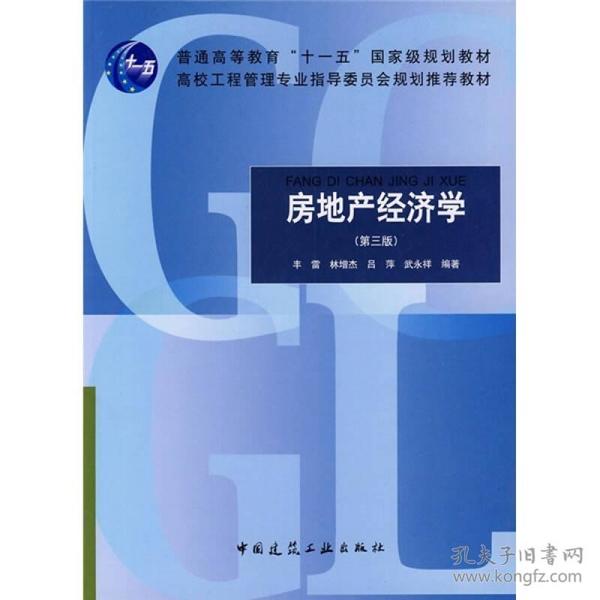 十一五

普通高等教育“十一五”国家级规划教材
高校工程管理专业指导委员会规划推荐教材

FANG DI CHAN JING JI XUE
房地产经济学
(第三版)
丰 雷 林增杰 吕 萍 武永祥 编著

中国建筑工业出版社

孔夫子旧書网
www.kongfz.com